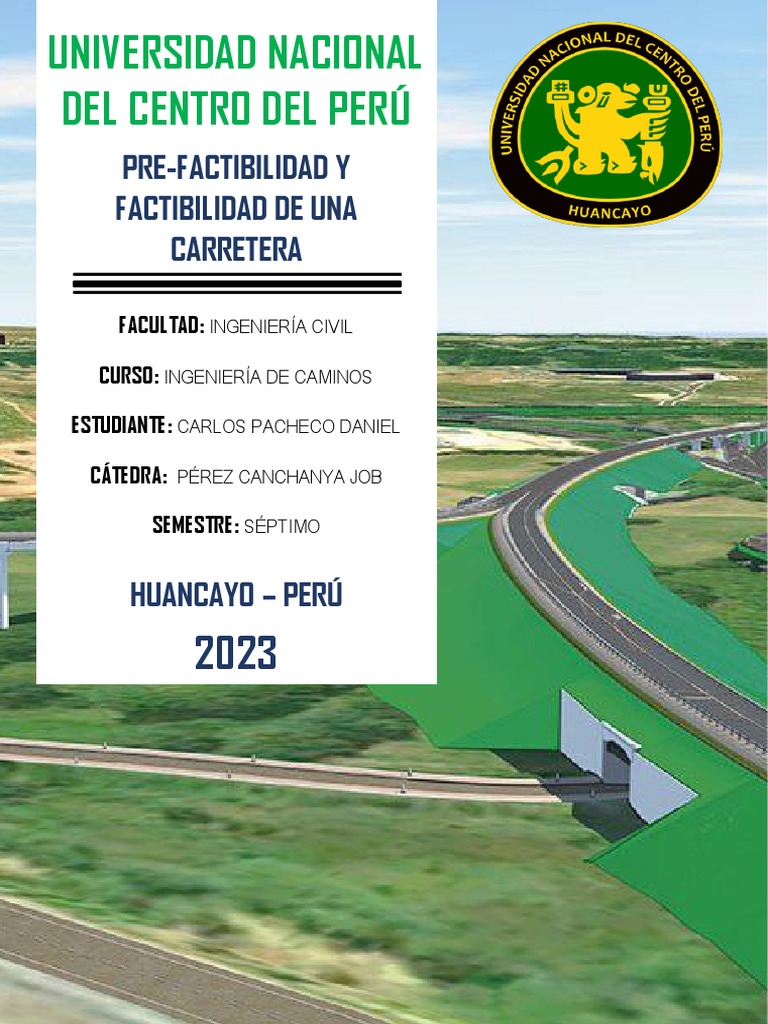 UNIVERSIDAD NACIONAL DEL CENTRO DEL PERÚ

PRE-FACTIBILIDAD Y FACTIBILIDAD DE UNA CARRETERA

UNIVERSIDAD NACIONAL DEL CENTRO DEL PERÚ
HUANCAYO

FACULTAD: INGENIERÍA CIVIL

CURSO: INGENIERÍA DE CAMINOS

ESTUDIANTE: CARLOS PACHECO DANIEL

CÁTEDRA: PÉREZ CANCHANYA JOB

SEMESTRE: SÉPTIMO

HUANCAYO – PERÚ

2023